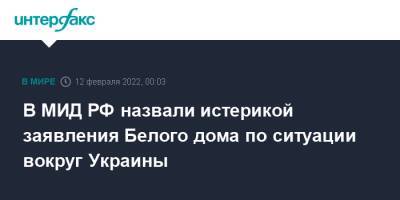 интерфакс

В МИРЕ 12 февраля 2022, 00:03

В МИД РФ назвали истерикой заявления Белого дома по ситуации вокруг Украины